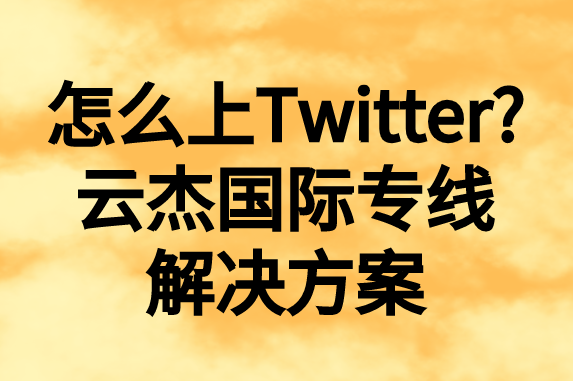 怎么上Twitter?
云杰国际专线
解决方案